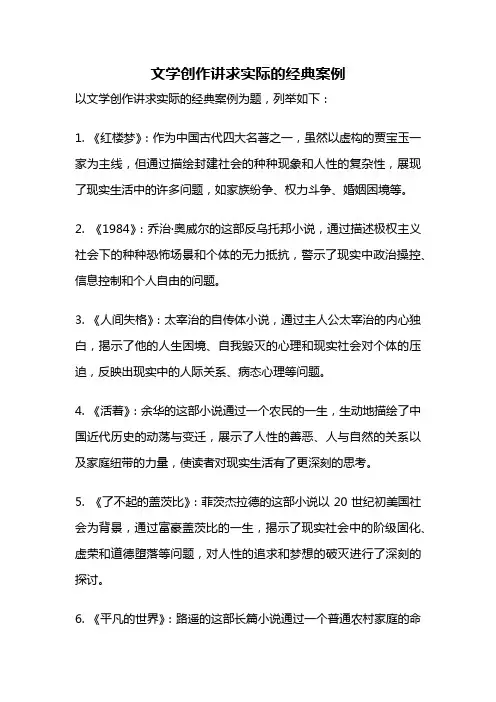 文学创作讲求实际的经典案例

以文学创作讲求实际的经典案例为题，列举如下：

1. 《红楼梦》：作为中国古代四大名著之一，虽然以虚构的贾宝玉一家为主线，但通过描绘封建社会的种种现象和人性的复杂性，展现了现实生活中的许多问题，如家族纷争、权力斗争、婚姻困境等。

2. 《1984》：乔治·奥威尔的这部反乌托邦小说，通过描述极权主义社会下的种种恐怖场景和个体的无力抵抗，警示了现实中政治操控、信息控制和个人自由的问题。

3. 《人间失格》：太宰治的自传体小说，通过主人公太宰治的内心独白，揭示了他的人生困境、自我毁灭的心理和现实社会对个体的压迫，反映出现实中的人际关系、病态心理等问题。

4. 《活着》：余华的这部小说通过一个农民的一生，生动地描绘了中国近代历史的动荡与变迁，展示了人性的善恶、人与自然的关系以及家庭纽带的力量，使读者对现实生活有了更深刻的思考。

5. 《了不起的盖茨比》：菲茨杰拉德的这部小说以 20 世纪初美国社会为背景，通过富豪盖茨比的一生，揭示了现实社会中的阶级固化、虚荣和道德堕落等问题，对人性的追求和梦想的破灭进行了深刻的探讨。

6. 《平凡的世界》：路遥的这部长篇小说通过一个普通农村家庭的命